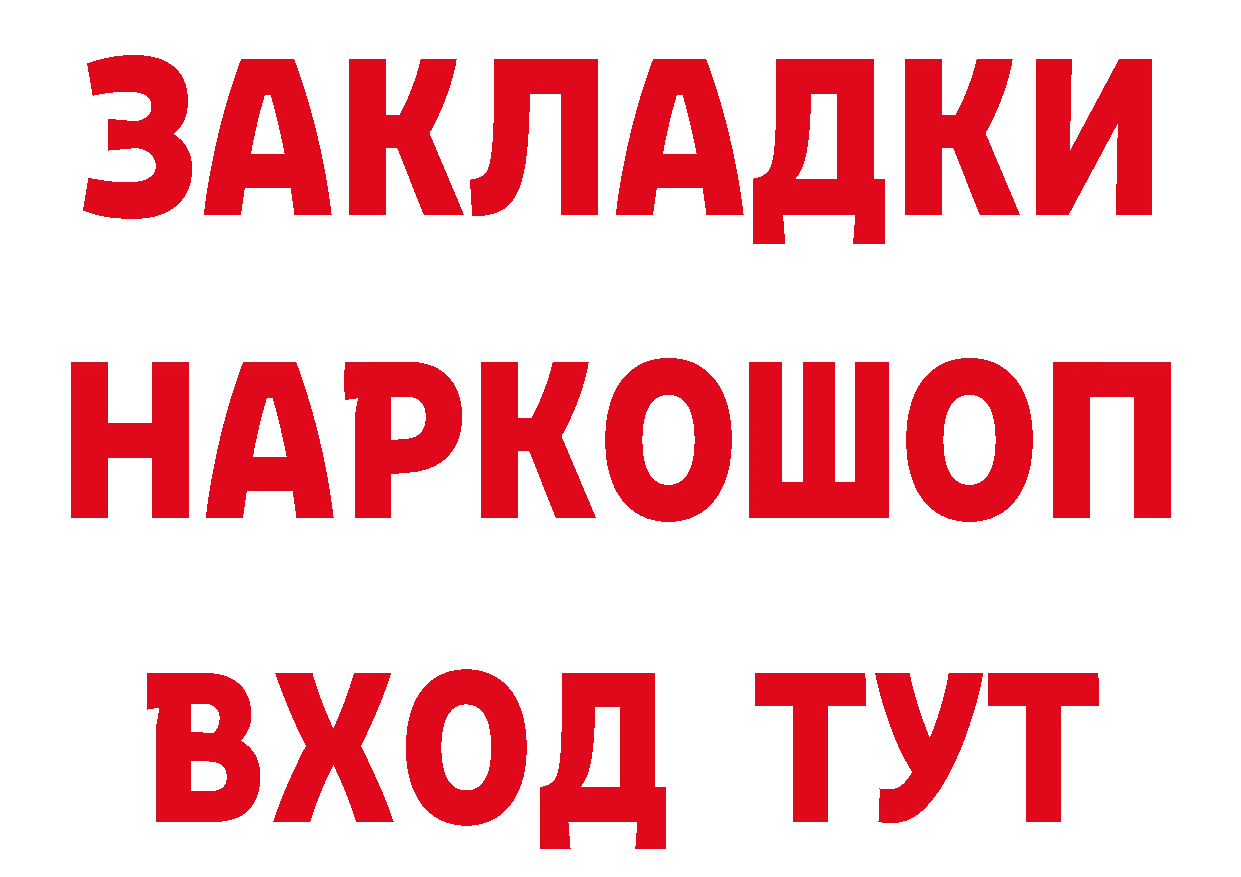 ЗАКЛАДКИ НАРКОШОП ВХОД ТУТ